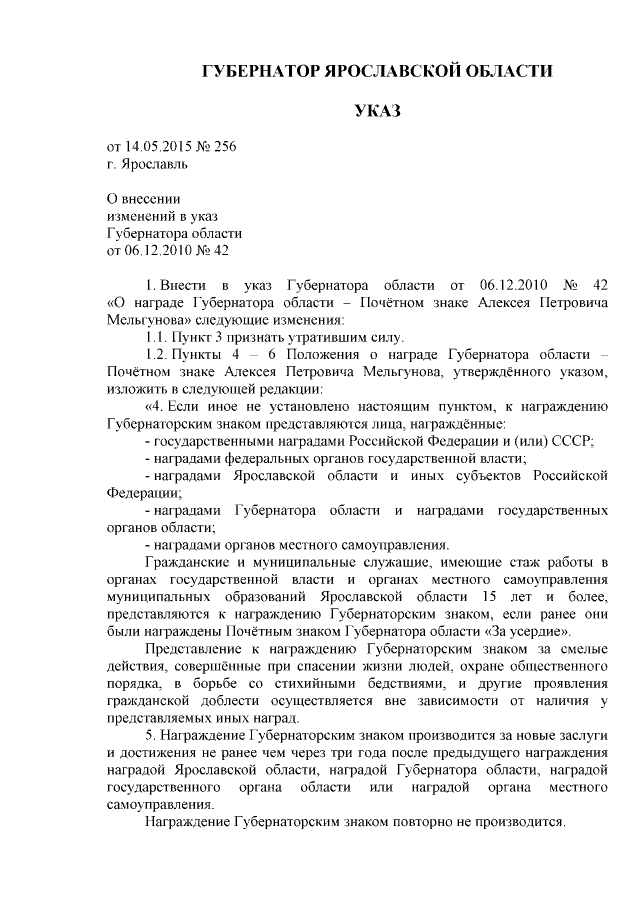 ГУБЕРНАТОР ЯРОСЛАВСКОЙ ОБЛАСТИ

УКАЗ

от 14.05.2015 № 256
г. Ярославль

О внесении
изменений в указ
Губернатора области
от 06.12.2010 № 42

1. Внести в указ Губернатора области от 06.12.2010 № 42 «О награде Губернатора области – Почётном знаке Алексея Петровича Мельгунова» следующие изменения:

1.1. Пункт 3 признать утратившим силу.

1.2. Пункты 4 – 6 Положения о награде Губернатора области – Почётном знаке Алексея Петровича Мельгунова, утверждённого указом, изложить в следующей редакции:

«4. Если иное не установлено настоящим пунктом, к награждению Губернаторским знаком представляются лица, награждённые:

- государственными наградами Российской Федерации и (или) СССР;

- наградами федеральных органов государственной власти;

- наградами Ярославской области и иных субъектов Российской Федерации;

- наградами Губернатора области и наградами государственных органов области;

- наградами органов местного самоуправления.

Гражданские и муниципальные служащие, имеющие стаж работы в органах государственной власти и органах местного самоуправления муниципальных образований Ярославской области 15 лет и более, представляются к награждению Губернаторским знаком, если ранее они были награждены Почётным знаком Губернатора области «За усердие».

Представление к награждению Губернаторским знаком за смелые действия, совершённые при спасении жизни людей, охране общественного порядка, в борьбе со стихийными бедствиями, и другие проявления гражданской доблести осуществляется вне зависимости от наличия у представляемых иных наград.

5. Награждение Губернаторским знаком производится за новые заслуги и достижения не ранее чем через три года после предыдущего награждения наградой Ярославской области, наградой Губернатора области, наградой государственного органа области или наградой органа местного самоуправления.

Награждение Губернаторским знаком повторно не производится.